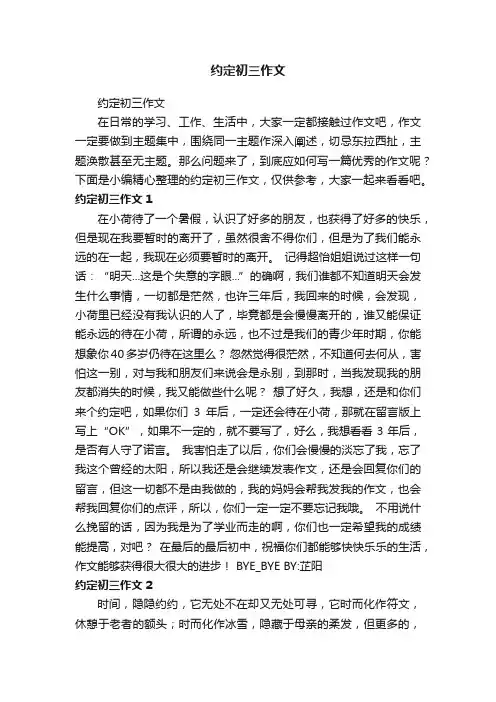 约定初三作文

约定初三作文

在日常的学习、工作、生活中，大家一定都接触过作文吧，作文一定要做到主题集中，围绕同一主题作深入阐述，切忌东拉西扯，主题涣散甚至无主题。那么问题来了，到底应如何写一篇优秀的作文呢？下面是小编精心整理的约定初三作文，仅供参考，大家一起来看看吧。

约定初三作文 1

在小荷待了一个暑假，认识了好多的朋友，也获得了好多的快乐，但是现在我要暂时的离开了，虽然很舍不得你们，但是为了我们能永远的在一起，我现在必须要暂时的离开。 记得超怡姐姐说过这样一句话：“明天...这是个失意的字眼...”的确啊，我们谁都不知道明天会发生什么事情，一切都是茫然，也许三年后，我回来的时候，会发现，小荷里已经没有我认识的人了，毕竟都是会慢慢离开的，谁又能保证能永远的待在小荷，所谓的永远，也不过是我们的青少年时期，你能想象你 40 多岁仍待在这里么？ 忽然觉得很茫然，不知道何去何从，害怕这一别，对与我和朋友们来说会是永别，到那时，当我发现我的朋友都消失的时候，我又能做些什么呢？ 想了好久，我想，还是和你们来个约定吧，如果你们 3 年后，一定还会待在小荷，那就在留言版上写上“OK”，如果不一定的，就不要写了，好么，我想看看 3 年后，是否有人守了诺言。 我害怕走了以后，你们会慢慢的淡忘了我，忘了我这个曾经的太阳，所以我还是会继续发表作文，还是会回复你们的留言，但这一切都不是由我做的，我的妈妈会帮我发我的作文，也会帮我回复你们的点评，所以，你们一定一定不要忘记我哦。 不用说什么挽留的话，因为我是为了学业而走的啊，你们也一定希望我的成绩能提高，对吧？ 在最后的最后初中，祝福你们都能够快快乐乐的生活，作文能够获得很大很大的进步！ BYE_BYE BY:芷阳

约定初三作文 2

时间，隐隐约约，它无处不在却又无处可寻，它时而化作符文，休憩于老者的额头；时而化作冰雪，隐藏于母亲的柔发，但更多的，